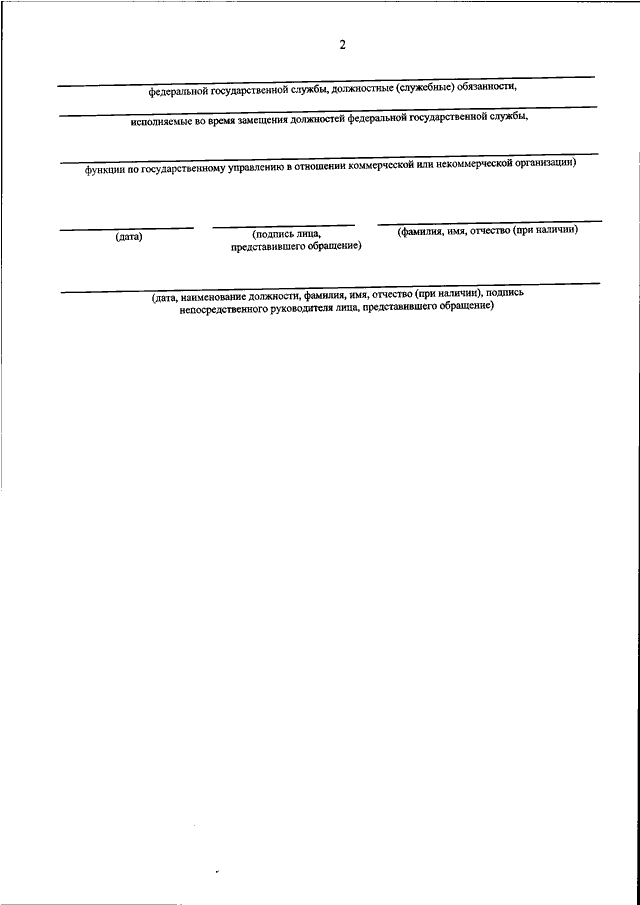 2

федеральной государственной службы, должностные (служебные) обязанности,

исполняемые во время замещения должностей федеральной государственной службы,

функции по государственному управлению в отношении коммерческой или некоммерческой организации)

(дата)

(подпись лица, представившего обращение)

(фамилия, имя, отчество (при наличии)

(дата, наименование должности, фамилия, имя, отчество (при наличии), подпись непосредственного руководителя лица, представившего обращение)